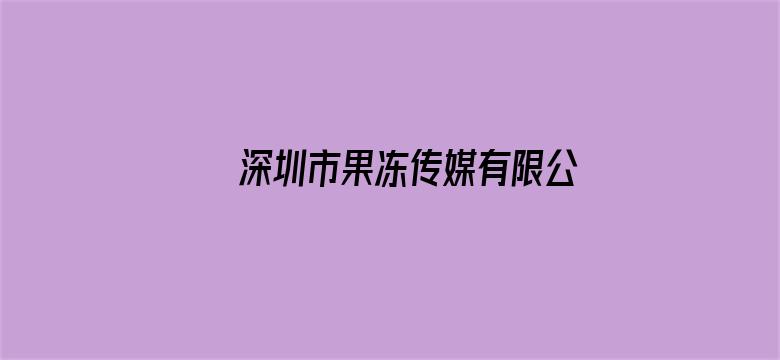 深圳市果冻传媒有限公